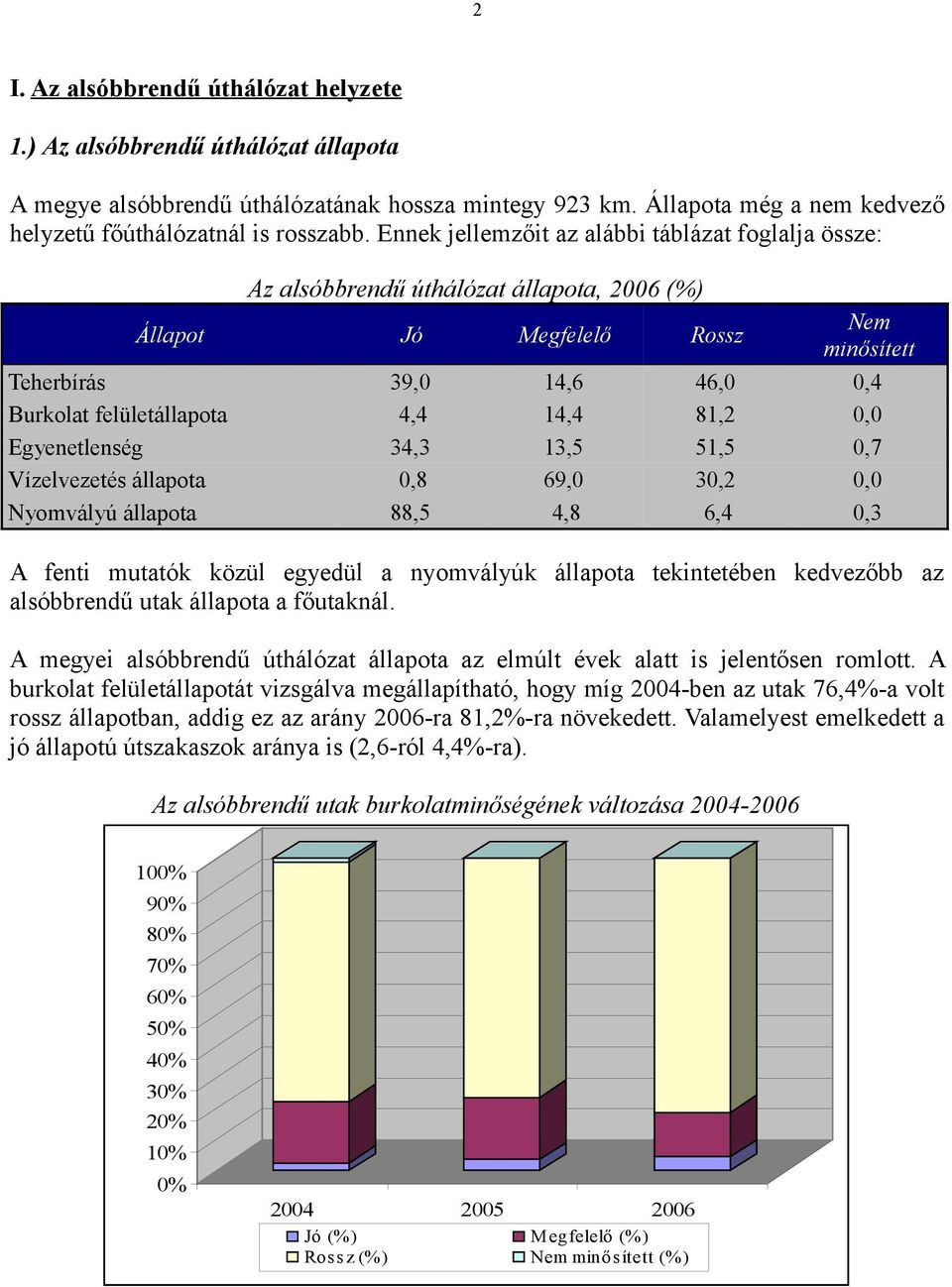 2

I. Az alsóbbrendű úthálózat helyzete

1.) Az alsóbbrendű úthálózat állapota

A megye alsóbbrendű úthálózatának hossza mintegy 923 km. Állapota még a nem kedvező helyzetű főúthálózatnál is rosszabb. Ennek jellemzőit az alábbi táblázat foglalja össze:

Az alsóbbrendű úthálózat állapota, 2006 (%)

| Állapot | Jó | Megfelelő | Rossz | Nem minősített |
|---|---|---|---|---|
| Teherbírás | 39,0 | 14,6 | 46,0 | 0,4 |
| Burkolat felületállapota | 4,4 | 14,4 | 81,2 | 0,0 |
| Egyenetlenség | 34,3 | 13,5 | 51,5 | 0,7 |
| Vízelvezetés állapota | 0,8 | 69,0 | 30,2 | 0,0 |
| Nyomvályú állapota | 88,5 | 4,8 | 6,4 | 0,3 |

A fenti mutatók közül egyedül a nyomvályúk állapota tekintetében kedvezőbb az alsóbbrendű utak állapota a főutaknál.

A megyei alsóbbrendű úthálózat állapota az elmúlt évek alatt is jelentősen romlott. A burkolat felületállapotát vizsgálva megállapítható, hogy míg 2004-ben az utak 76,4%-a volt rossz állapotban, addig ez az arány 2006-ra 81,2%-ra növekedett. Valamelyest emelkedett a jó állapotú útszakaszok aránya is (2,6-ról 4,4%-ra).

Az alsóbbrendű utak burkolatminőségének változása 2004-2006

100%
90%
80%
70%
60%
50%
40%
30%
20%
10%
0%

2004 2005 2006

Jó (%)
Megfelelő (%)
Rossz (%)
Nem minősített (%)